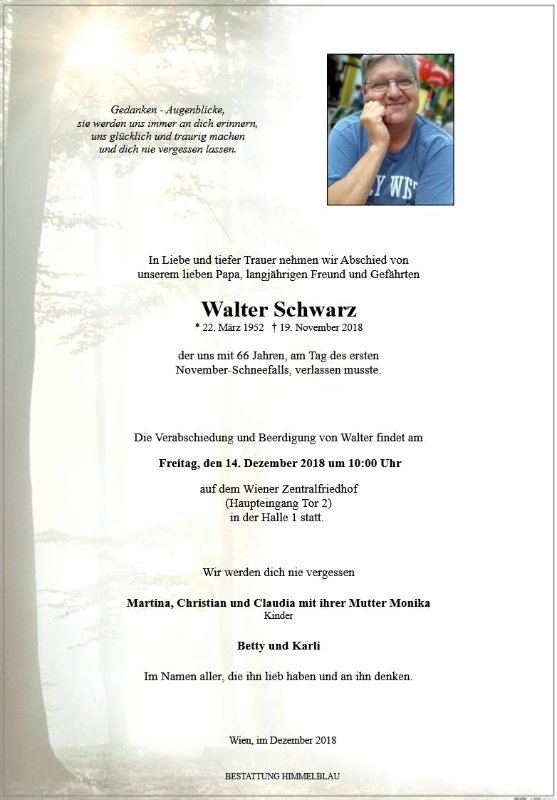 Gedanken - Augenblicke,
sie werden uns immer an dich erinnern,
uns glücklich und traurig machen
und dich nie vergessen lassen.

In Liebe und tiefer Trauer nehmen wir Abschied von
unserem lieben Papa, langjährigen Freund und Gefährten

Walter Schwarz
* 22. März 1952 † 19. November 2018

der uns mit 66 Jahren, am Tag des ersten
November-Schneefalls, verlassen musste.

Die Verabschiedung und Beerdigung von Walter findet am

Freitag, den 14. Dezember 2018 um 10:00 Uhr

auf dem Wiener Zentralfriedhof
(Haupteingang Tor 2)
in der Halle 1 statt.

Wir werden dich nie vergessen

Martina, Christian und Claudia mit ihrer Mutter Monika
Kinder

Betty und Karli

Im Namen aller, die ihn lieb haben und an ihn denken.

Wien, im Dezember 2018

BESTATTUNG HIMMELBLAU